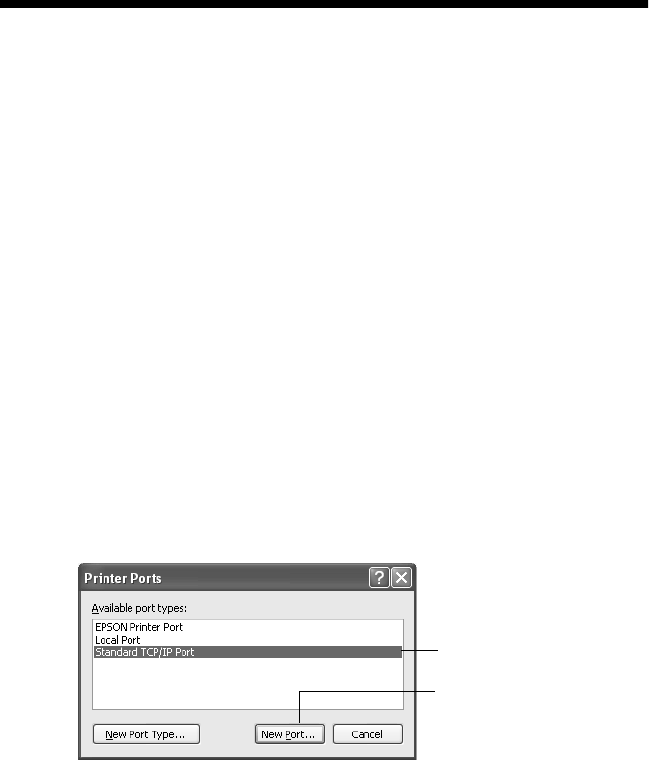 Printer Ports

Available port types:

EPSON Printer Port
Local Port
Standard TCP/IP Port

New Port Type...

New Port...

Cancel